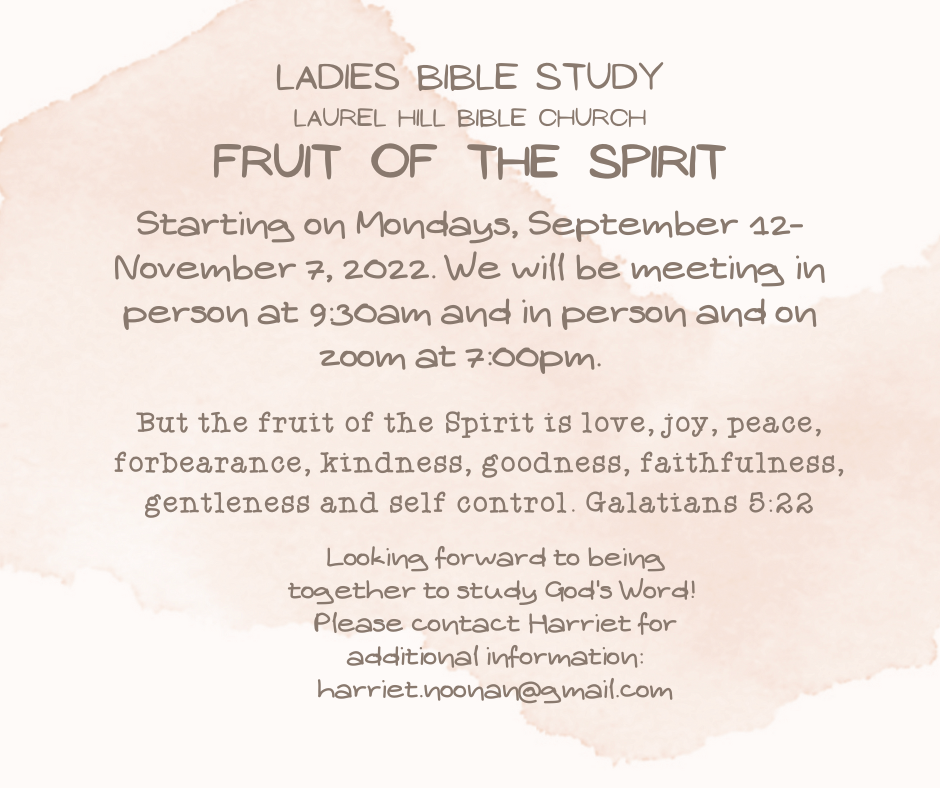 LADIES BIBLE STUDY
LAUREL HILL BIBLE CHURCH
FRUIT OF THE SPIRIT

Starting on Mondays, September 12-November 7, 2022. We will be meeting in person at 9:30am and in person and on zoom at 7:00pm.

But the fruit of the Spirit is love, joy, peace, forbearance, kindness, goodness, faithfulness, gentleness and self control. Galatians 5:22

Looking forward to being together to study God's Word! Please contact Harriet for additional information: harriet.noonan@gmail.com